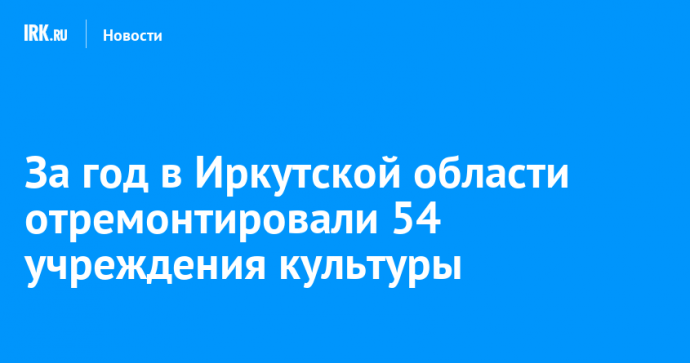 IRK.RU Новости

За год в Иркутской области отремонтировали 54 учреждения культуры